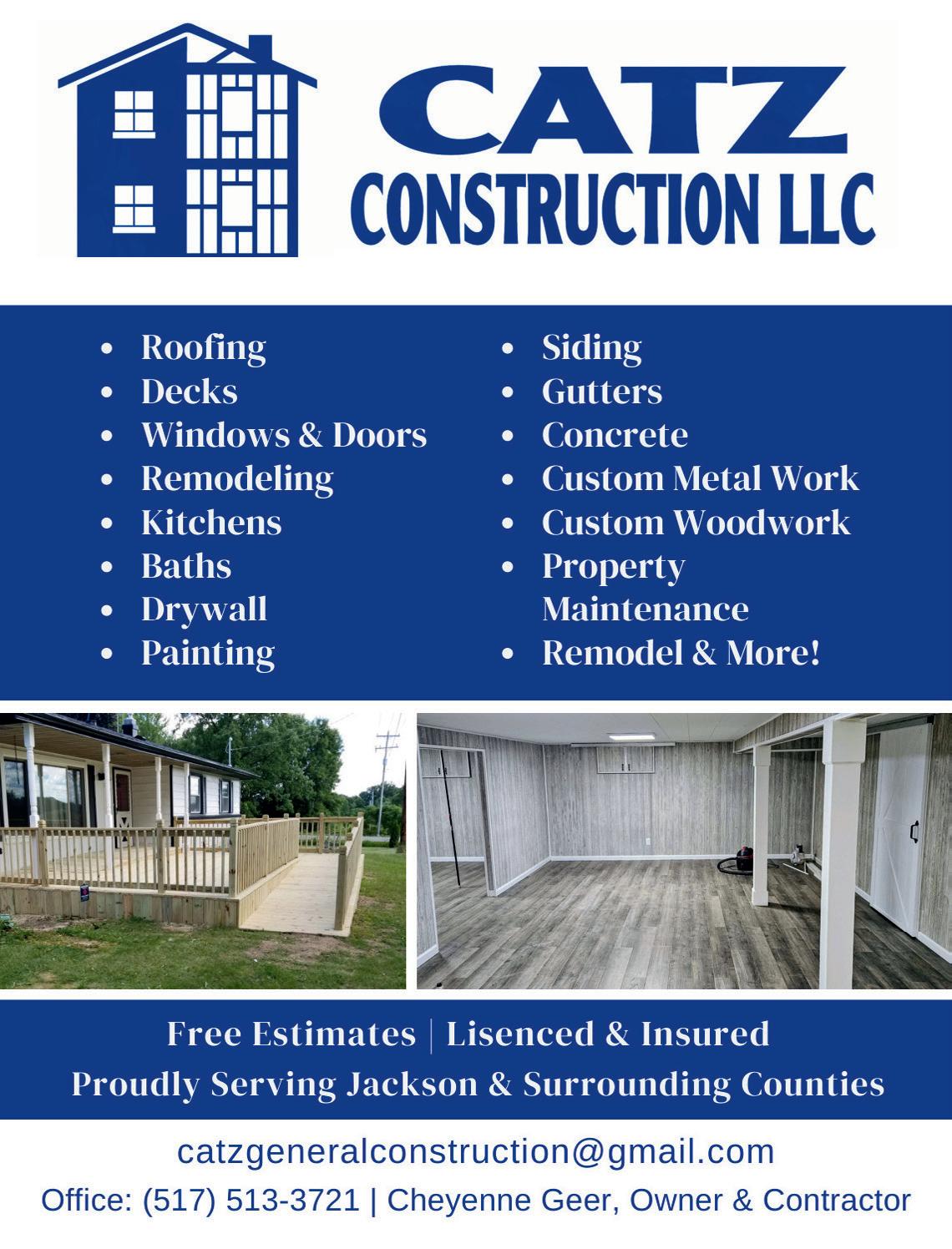 CATZ
CONSTRUCTION LLC

• Roofing
• Decks
• Windows & Doors
• Remodeling
• Kitchens
• Baths
• Drywall
• Painting

• Siding
• Gutters
• Concrete
• Custom Metal Work
• Custom Woodwork
• Property Maintenance
• Remodel & More!

Free Estimates | Lisenced & Insured
Proudly Serving Jackson & Surrounding Counties

catzgeneralconstruction@gmail.com
Office: (517) 513-3721 | Cheyenne Geer, Owner & Contractor